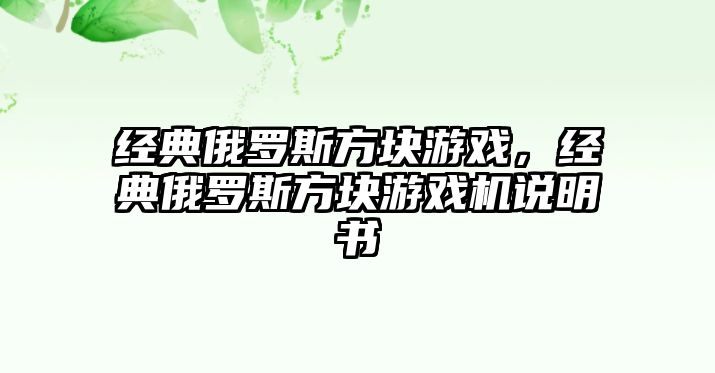 经典俄罗斯方块游戏，经典俄罗斯方块游戏机说明书